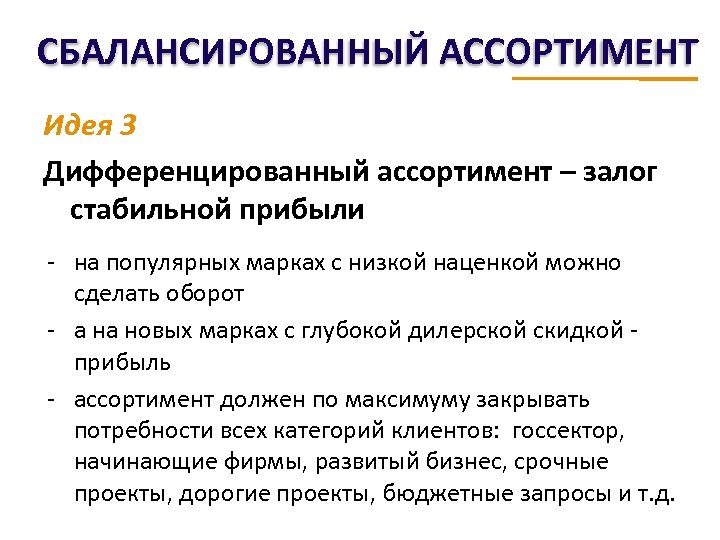 СБАЛАНСИРОВАННЫЙ АССОРТИМЕНТ

Идея 3

Дифференцированный ассортимент – залог стабильной прибыли

- на популярных марках с низкой наценкой можно сделать оборот
- а на новых марках с глубокой дилерской скидкой - прибыль
- ассортимент должен по максимуму закрывать потребности всех категорий клиентов: госсектор, начинающие фирмы, развитый бизнес, срочные проекты, дорогие проекты, бюджетные запросы и т.д.